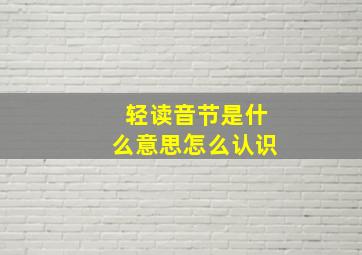 轻读音节是什么意思怎么认识